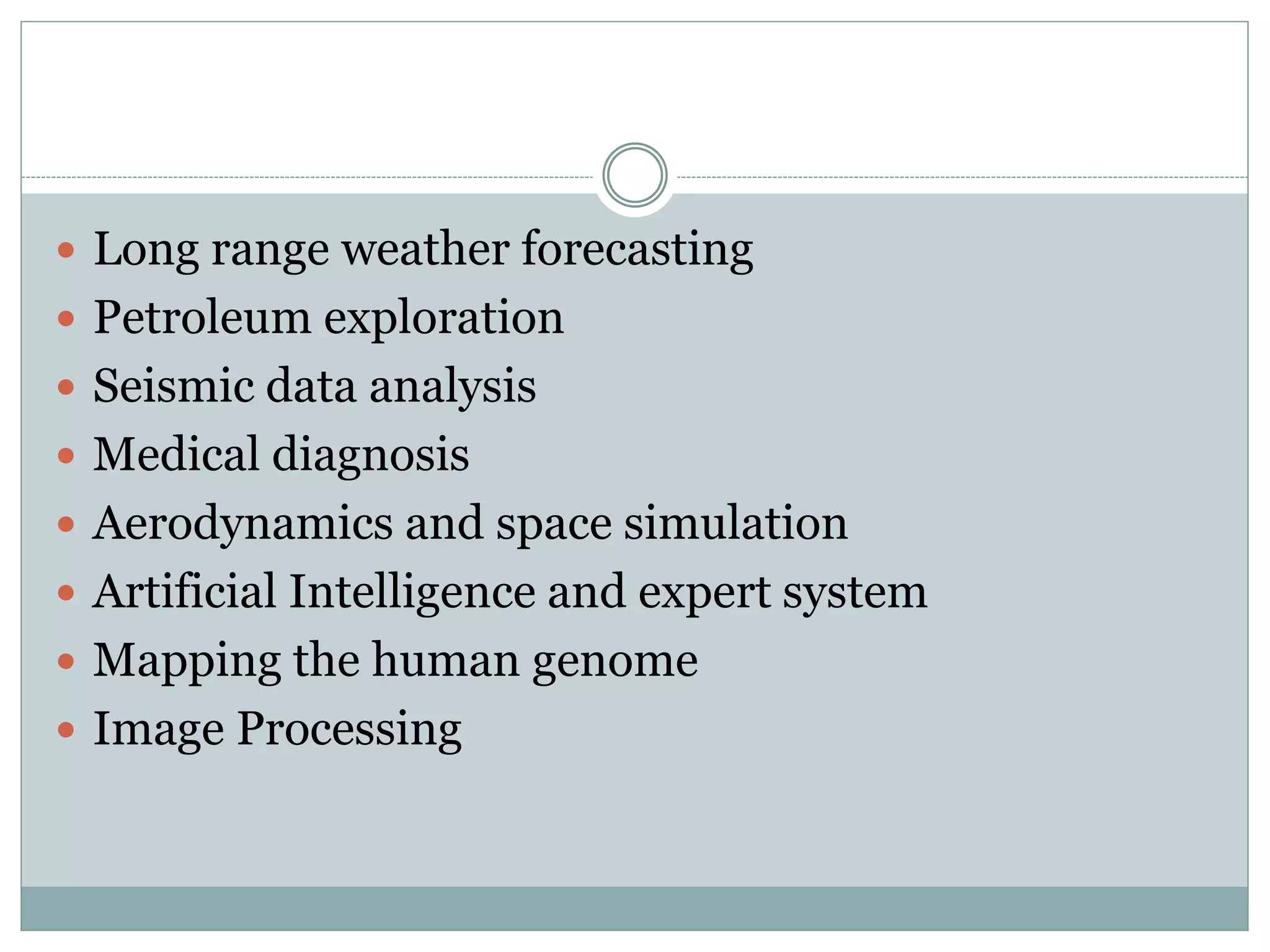 • Long range weather forecasting
• Petroleum exploration
• Seismic data analysis
• Medical diagnosis
• Aerodynamics and space simulation
• Artificial Intelligence and expert system
• Mapping the human genome
• Image Processing